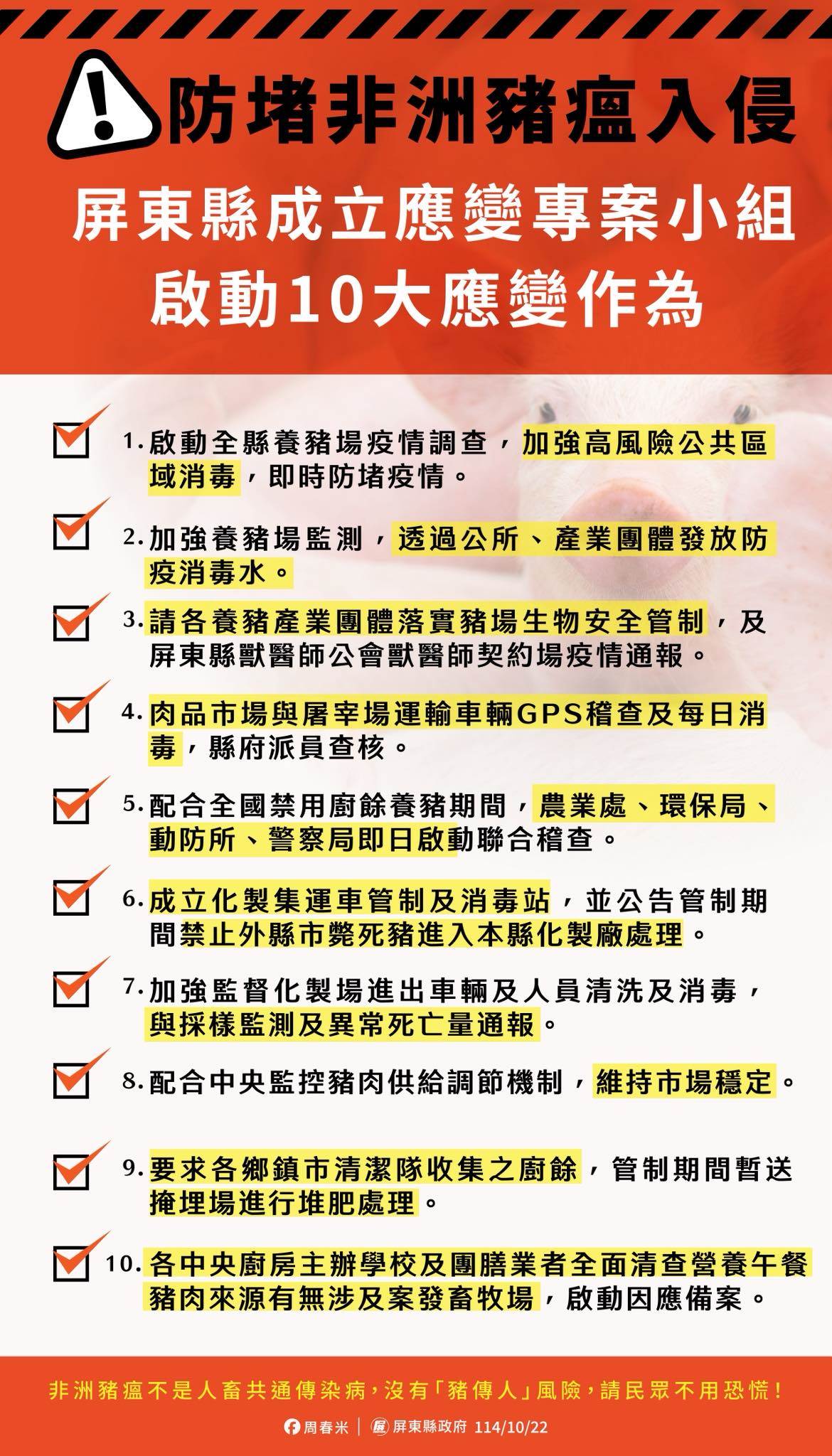 防堵非洲豬瘟入侵

屏東縣成立應變專案小組
啟動10大應變作為

1. 啟動全縣養豬場疫情調查，加強高風險公共區域消毒，即時防堵疫情。

2. 加強養豬場監測，透過公所、產業團體發放防疫消毒水。

3. 請各養豬產業團體落實豬場生物安全管制，及屏東縣獸醫師公會獸醫師契約場疫情通報。

4. 肉品市場與屠宰場運輸車輛GPS稽查及每日消毒，縣府派員查核。

5. 配合全國禁用廚餘養豬期間，農業處、環保局、動防所、警察局即日啟動聯合稽查。

6. 成立化製集運車管制及消毒站，並公告管制期間禁止外縣市斃死豬進入本縣化製廠處理。

7. 加強監督化製場進出車輛及人員清洗及消毒，與採樣監測及異常死亡量通報。

8. 配合中央監控豬肉供給調節機制，維持市場穩定。

9. 要求各鄉鎮市清潔隊收集之廚餘，管制期間暫送掩埋場進行堆肥處理。

10. 各中央廚房主辦學校及團膳業者全面清查營養午餐豬肉來源有無涉及案發畜牧場，啟動因應備案。

非洲豬瘟不是人畜共通傳染病，沒有「豬傳人」風險，請民眾不用恐慌！

周春米 | 屏東縣政府 114/10/22